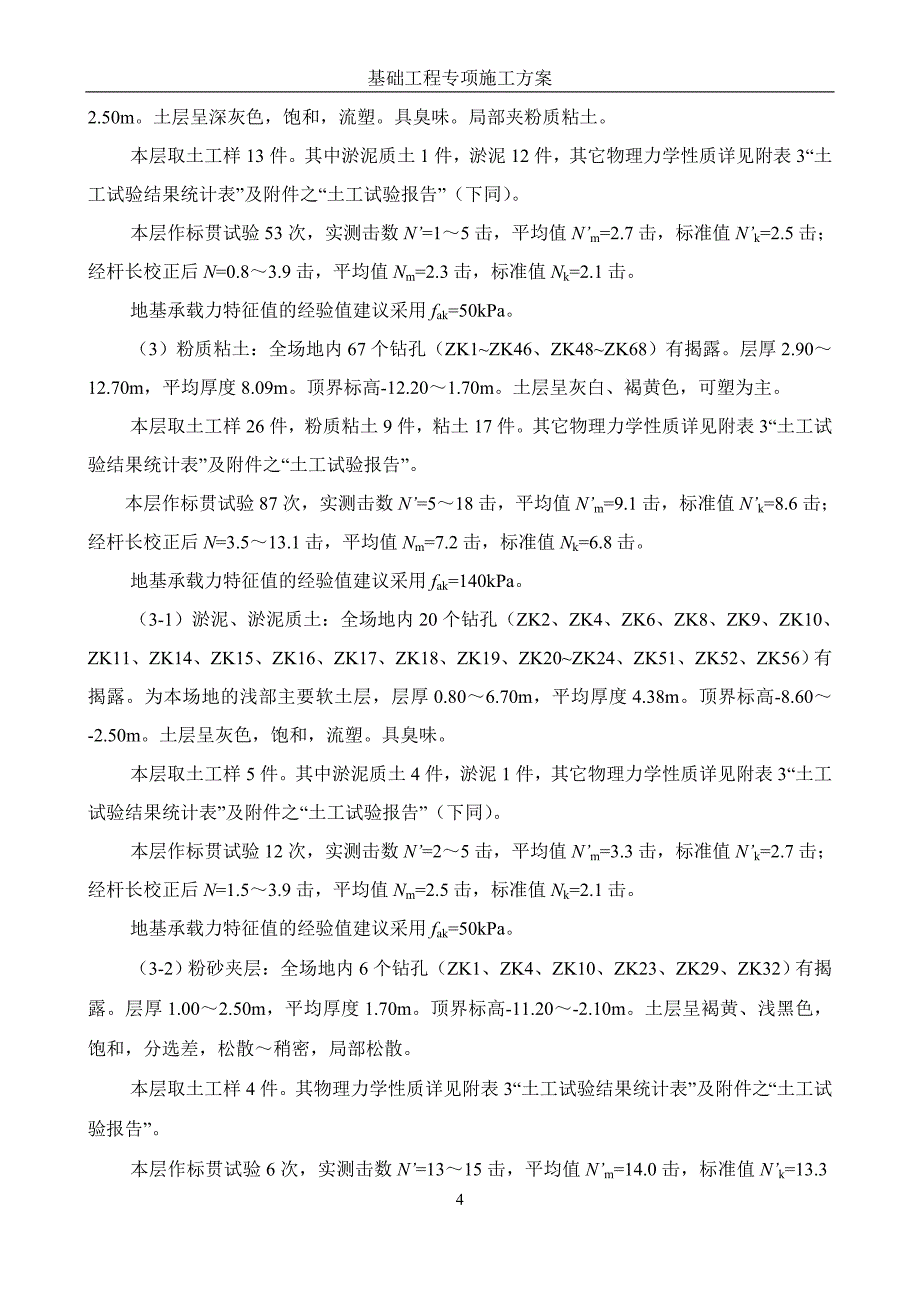 基础工程专项施工方案

2.50m。土层呈深灰色，饱和，流塑。具臭味。局部夹粉质粘土。

本层取土工样 13 件。其中淤泥质土 1 件，淤泥 12 件，其它物理力学性质详见附表 3“土工试验结果统计表”及附件之“土工试验报告”（下同）。

本层作标贯试验 53 次，实测击数 $N'$=1～5 击，平均值 $N'_m$=2.7 击，标准值 $N'_k$=2.5 击；经杆长校正后 $N$=0.8～3.9 击，平均值 $N_m$=2.3 击，标准值 $N_k$=2.1 击。

地基承载力特征值的经验值建议采用 $f_{ak}$=50kPa。

（3）粉质粘土：全场地内 67 个钻孔（ZK1~ZK46、ZK48~ZK68）有揭露。层厚 2.90～12.70m，平均厚度 8.09m。顶界标高-12.20～1.70m。土层呈灰白、褐黄色，可塑为主。

本层取土工样 26 件，粉质粘土 9 件，粘土 17 件。其它物理力学性质详见附表 3“土工试验结果统计表”及附件之“土工试验报告”。

本层作标贯试验 87 次，实测击数 $N'$=5～18 击，平均值 $N'_m$=9.1 击，标准值 $N'_k$=8.6 击；经杆长校正后 $N$=3.5～13.1 击，平均值 $N_m$=7.2 击，标准值 $N_k$=6.8 击。

地基承载力特征值的经验值建议采用 $f_{ak}$=140kPa。

（3-1）淤泥、淤泥质土：全场地内 20 个钻孔（ZK2、ZK4、ZK6、ZK8、ZK9、ZK10、ZK11、ZK14、ZK15、ZK16、ZK17、ZK18、ZK19、ZK20~ZK24、ZK51、ZK52、ZK56）有揭露。为本场地的浅部主要软土层，层厚 0.80～6.70m，平均厚度 4.38m。顶界标高-8.60～-2.50m。土层呈灰色，饱和，流塑。具臭味。

本层取土工样 5 件。其中淤泥质土 4 件，淤泥 1 件，其它物理力学性质详见附表 3“土工试验结果统计表”及附件之“土工试验报告”（下同）。

本层作标贯试验 12 次，实测击数 $N'$=2～5 击，平均值 $N'_m$=3.3 击，标准值 $N'_k$=2.7 击；经杆长校正后 $N$=1.5～3.9 击，平均值 $N_m$=2.5 击，标准值 $N_k$=2.1 击。

地基承载力特征值的经验值建议采用 $f_{ak}$=50kPa。

（3-2）粉砂夹层：全场地内 6 个钻孔（ZK1、ZK4、ZK10、ZK23、ZK29、ZK32）有揭露。层厚 1.00～2.50m，平均厚度 1.70m。顶界标高-11.20～-2.10m。土层呈褐黄、浅黑色，饱和，分选差，松散～稍密，局部松散。

本层取土工样 4 件。其物理力学性质详见附表 3“土工试验结果统计表”及附件之“土工试验报告”。

本层作标贯试验 6 次，实测击数 $N'$=13～15 击，平均值 $N'_m$=14.0 击，标准值 $N'_k$=13.3

4